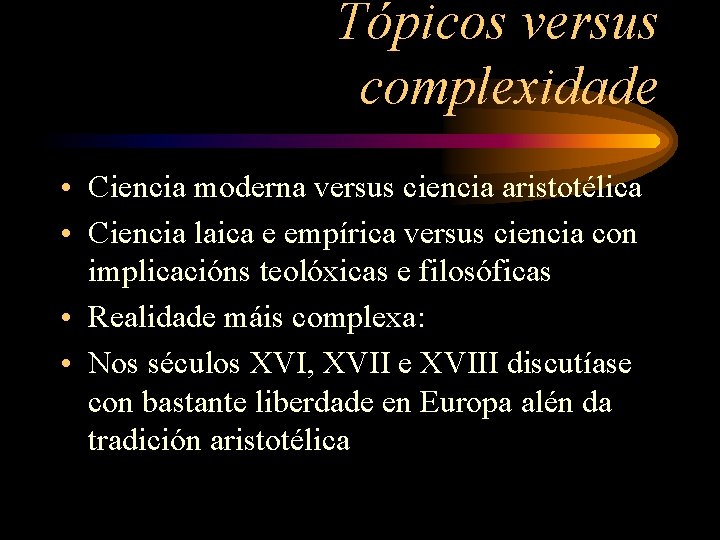 Tópicos versus complexidade

• Ciencia moderna versus ciencia aristotélica
• Ciencia laica e empírica versus ciencia con implicacións teolóxicas e filosóficas
• Realidade máis complexa:
• Nos séculos XVI, XVII e XVIII discutíase con bastante liberdade en Europa alén da tradición aristotélica